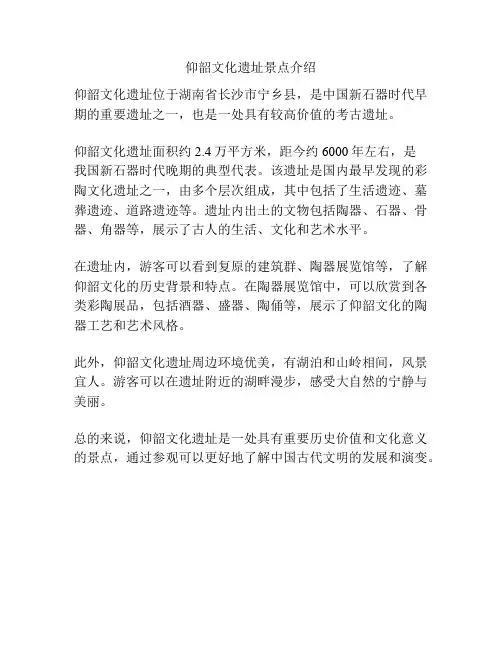 仰韶文化遗址景点介绍

仰韶文化遗址位于湖南省长沙市宁乡县，是中国新石器时代早期的重要遗址之一，也是一处具有较高价值的考古遗址。

仰韶文化遗址面积约 2.4 万平方米，距今约 6000 年左右，是我国新石器时代晚期的典型代表。该遗址是国内最早发现的彩陶文化遗址之一，由多个层次组成，其中包括了生活遗迹、墓葬遗迹、道路遗迹等。遗址内出土的文物包括陶器、石器、骨器、角器等，展示了古人的生活、文化和艺术水平。

在遗址内，游客可以看到复原的建筑群、陶器展览馆等，了解仰韶文化的历史背景和特点。在陶器展览馆中，可以欣赏到各类彩陶展品，包括酒器、盛器、陶俑等，展示了仰韶文化的陶器工艺和艺术风格。

此外，仰韶文化遗址周边环境优美，有湖泊和山岭相间，风景宜人。游客可以在遗址附近的湖畔漫步，感受大自然的宁静与美丽。

总的来说，仰韶文化遗址是一处具有重要历史价值和文化意义的景点，通过参观可以更好地了解中国古代文明的发展和演变。